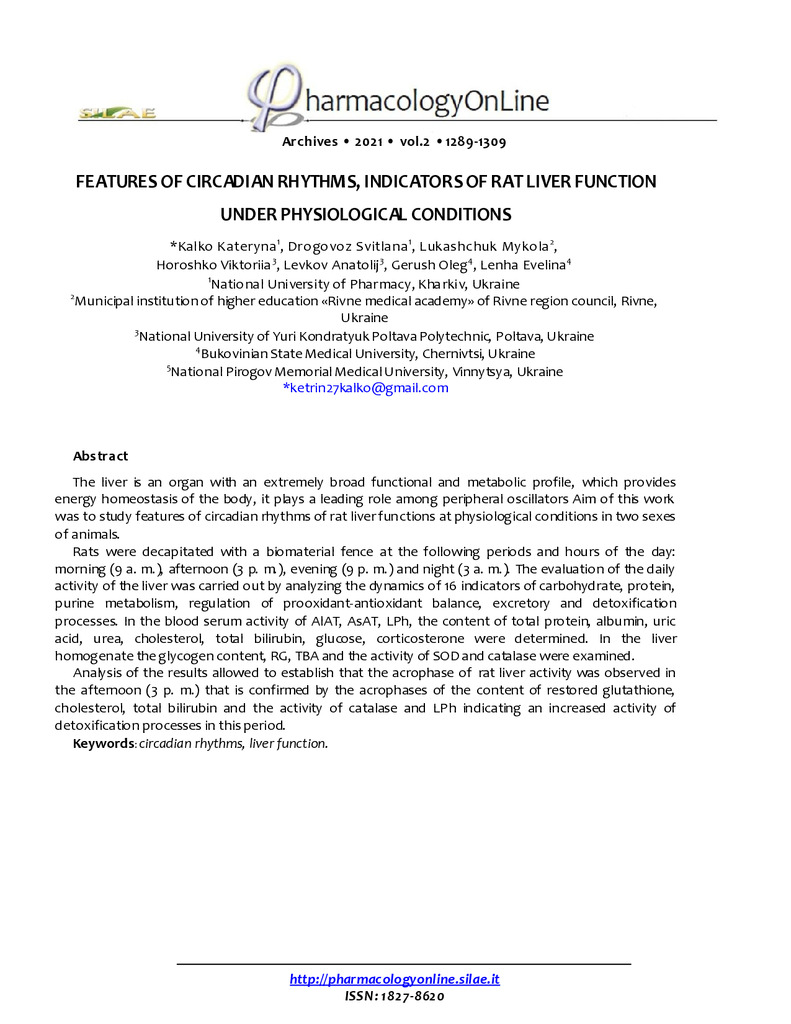 SILAE

PharmacologyOnLine

Archives • 2021 • vol.2 • 1289-1309

FEATURES OF CIRCADIAN RHYTHMS, INDICATORS OF RAT LIVER FUNCTION UNDER PHYSIOLOGICAL CONDITIONS

*Kalko Kateryna$^1$, Drogovoz Svitlana$^1$, Lukashchuk Mykola$^2$, Horoshko Viktoriia$^3$, Levkov Anatolij$^3$, Gerush Oleg$^4$, Lenha Evelina$^4$

$^1$National University of Pharmacy, Kharkiv, Ukraine

$^2$Municipal institution of higher education «Rivne medical academy» of Rivne region council, Rivne, Ukraine

$^3$National University of Yuri Kondratyuk Poltava Polytechnic, Poltava, Ukraine

$^4$Bukovinian State Medical University, Chernivtsi, Ukraine

$^5$National Pirogov Memorial Medical University, Vinnytsya, Ukraine

*ketrin27kalko@gmail.com

Abstract

The liver is an organ with an extremely broad functional and metabolic profile, which provides energy homeostasis of the body, it plays a leading role among peripheral oscillators Aim of this work was to study features of circadian rhythms of rat liver functions at physiological conditions in two sexes of animals.

Rats were decapitated with a biomaterial fence at the following periods and hours of the day: morning (9 a. m.), afternoon (3 p. m.), evening (9 p. m.) and night (3 a. m.). The evaluation of the daily activity of the liver was carried out by analyzing the dynamics of 16 indicators of carbohydrate, protein, purine metabolism, regulation of prooxidant-antioxidant balance, excretory and detoxification processes. In the blood serum activity of AlAT, AsAT, LPh, the content of total protein, albumin, uric acid, urea, cholesterol, total bilirubin, glucose, corticosterone were determined. In the liver homogenate the glycogen content, RG, TBA and the activity of SOD and catalase were examined.

Analysis of the results allowed to establish that the acrophase of rat liver activity was observed in the afternoon (3 p. m.) that is confirmed by the acrophases of the content of restored glutathione, cholesterol, total bilirubin and the activity of catalase and LPh indicating an increased activity of detoxification processes in this period.

Keywords: circadian rhythms, liver function.

http://pharmacologyonline.silae.it
ISSN: 1827-8620